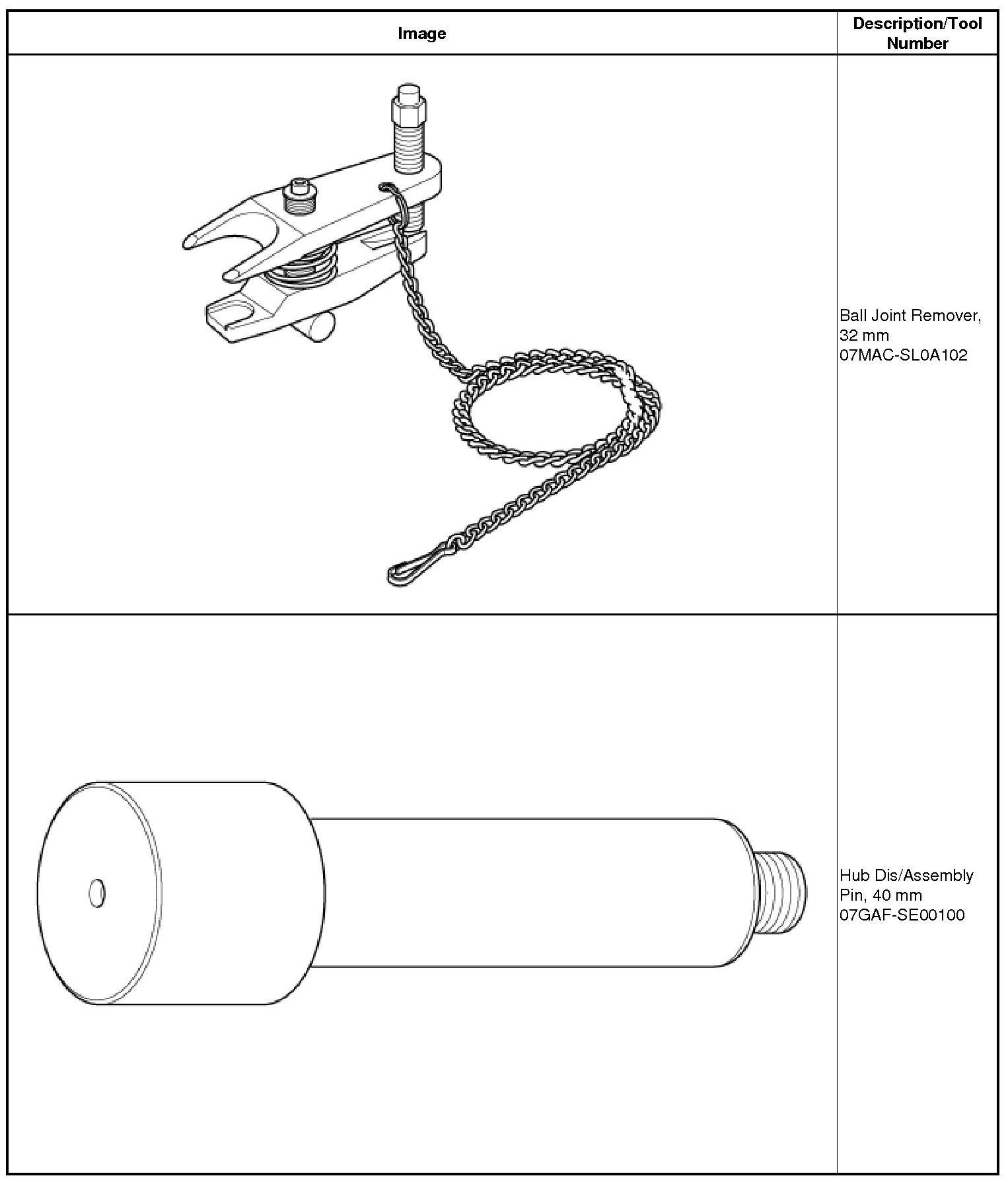 | Image | Description/Tool Number |
|---|---|
| | Ball Joint Remover, 32 mm 07MAC-SL0A102 |
| | Hub Dis/Assembly Pin, 40 mm 07GAF-SE00100 |